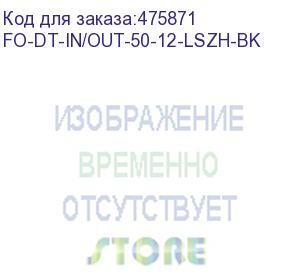 Код для заказа:475871
FO-DT-IN/OUT-50-12-LSZH-BK

ИЗОБРАЖЕНИЕ
ВРЕМЕННО
ОТСУТСТВУЕТ

STORE